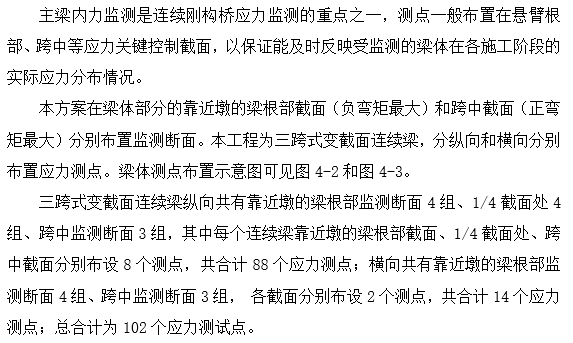 主梁内力监测是连续刚构桥应力监测的重点之一，测点一般布置在悬臂根部、跨中等应力关键控制截面，以保证能及时反映受监测的梁体在各施工阶段的实际应力分布情况。

本方案在梁体部分的靠近墩的梁根部截面（负弯矩最大）和跨中截面（正弯矩最大）分别布置监测断面。本工程为三跨式变截面连续梁，分纵向和横向分别布置应力测点。梁体测点布置示意图可见图 4-2 和图 4-3。

三跨式变截面连续梁纵向共有靠近墩的梁根部监测断面 4 组、1/4 截面处 4 组、跨中监测断面 3 组，其中每个连续梁靠近墩的梁根部截面、1/4 截面处、跨中截面分别布设 8 个测点，共合计 88 个应力测点；横向共有靠近墩的梁根部监测断面 4 组、跨中监测断面 3 组， 各截面分别布设 2 个测点，共合计 14 个应力测点；总合计为 102 个应力测试点。